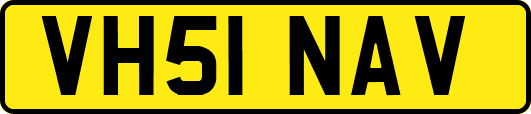 VH51 NAV